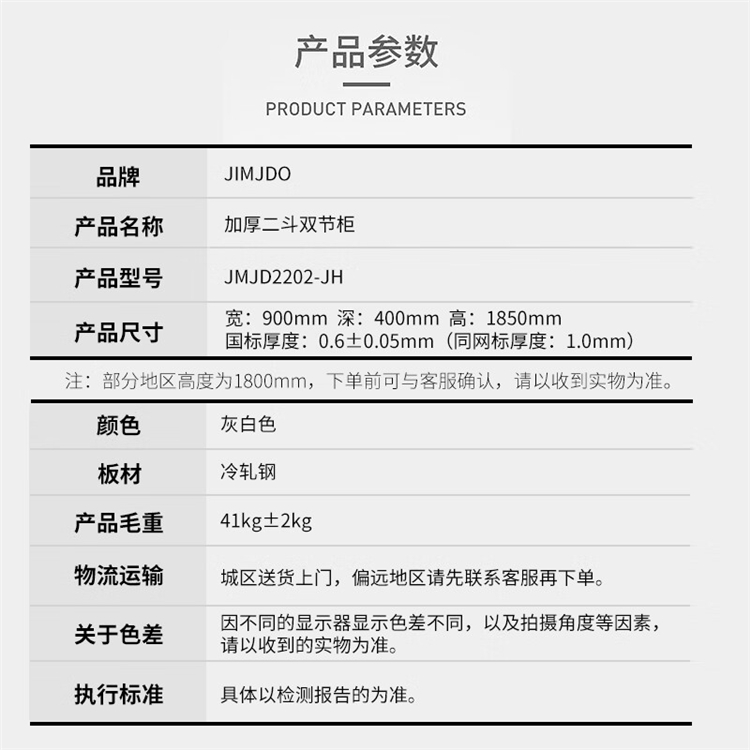 产品参数

PRODUCT PARAMETERS

| 品牌 | JIMJDO |
|---|---|
| 产品名称 | 加厚二斗双节柜 |
| 产品型号 | JMJD2202-JH |
| 产品尺寸 | 宽：900mm 深：400mm 高：1850mm 国标厚度：0.6±0.05mm（同网标厚度：1.0mm） |

注：部分地区高度为1800mm，下单前可与客服确认，请以收到实物为准。

| 颜色 | 灰白色 |
|---|---|
| 板材 | 冷轧钢 |
| 产品毛重 | 41kg±2kg |
| 物流运输 | 城区送货上门，偏远地区请先联系客服再下单。 |
| 关于色差 | 因不同的显示器显示色差不同，以及拍摄角度等因素，请以收到的实物为准。 |
| 执行标准 | 具体以检测报告的为准。 |